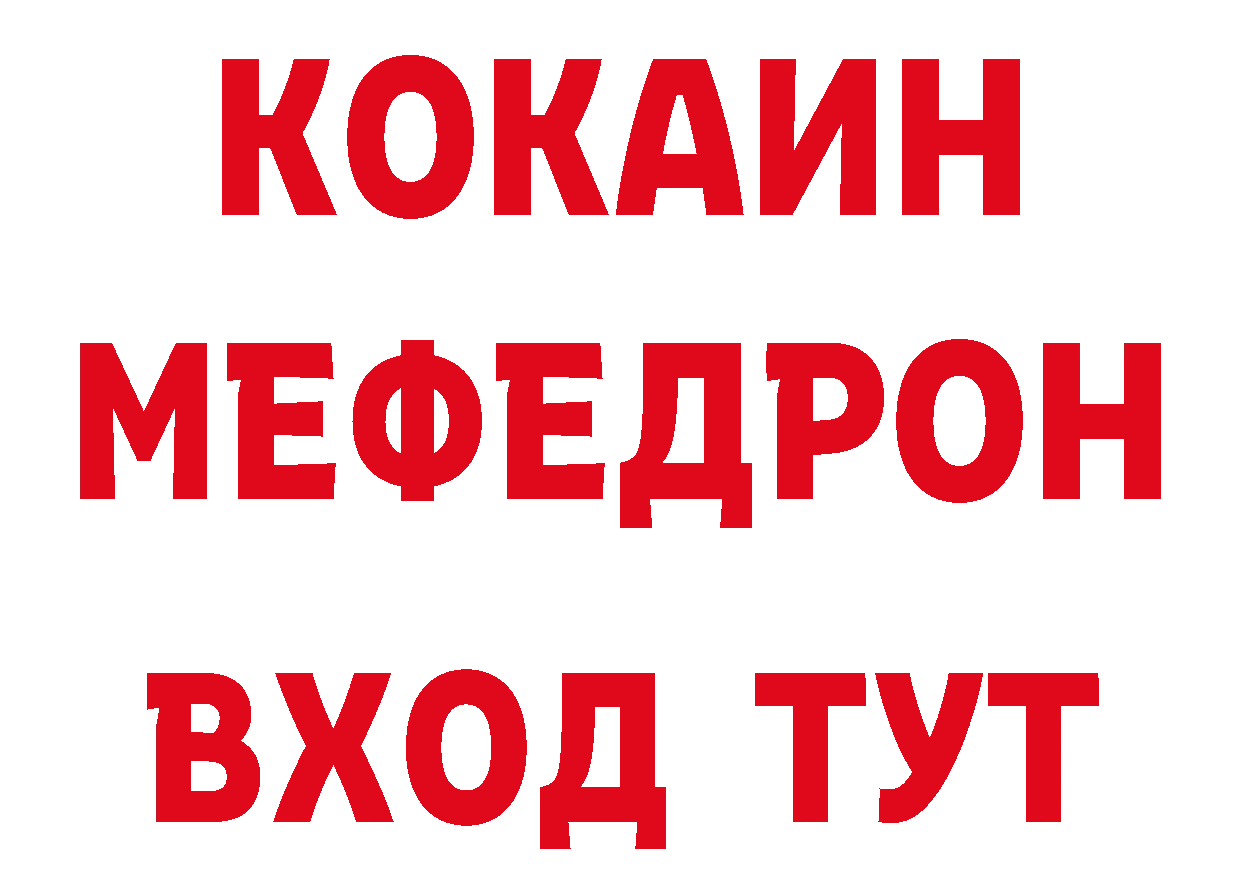 КОКАИН
МЕФЕДРОН
ВХОД ТУТ